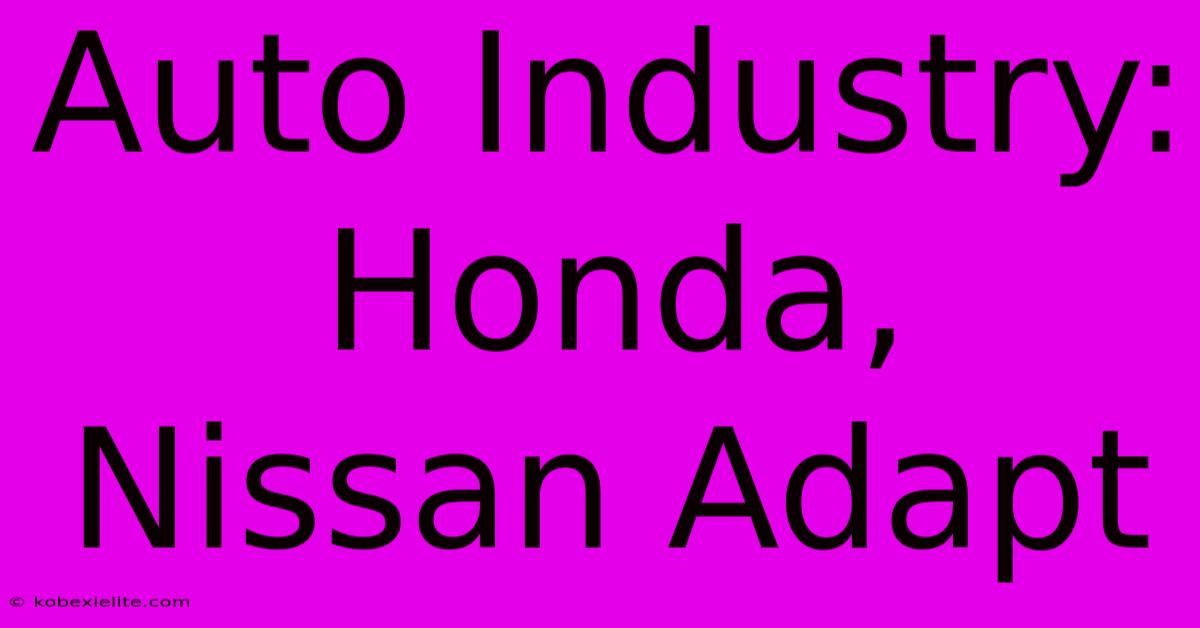 Auto Industry: Honda, Nissan Adapt

© kobexielite.com